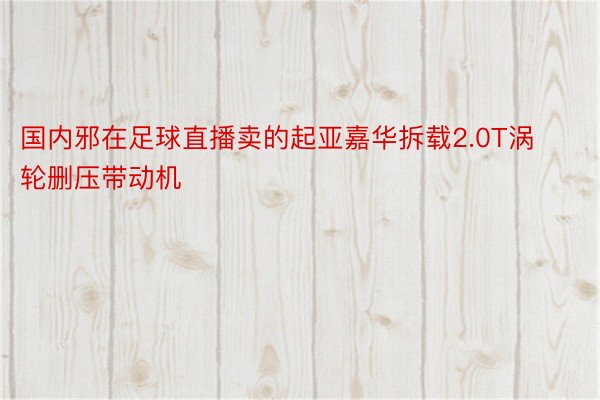 国内邪在足球直播卖的起亚嘉华拆载2.0T涡轮删压带动机